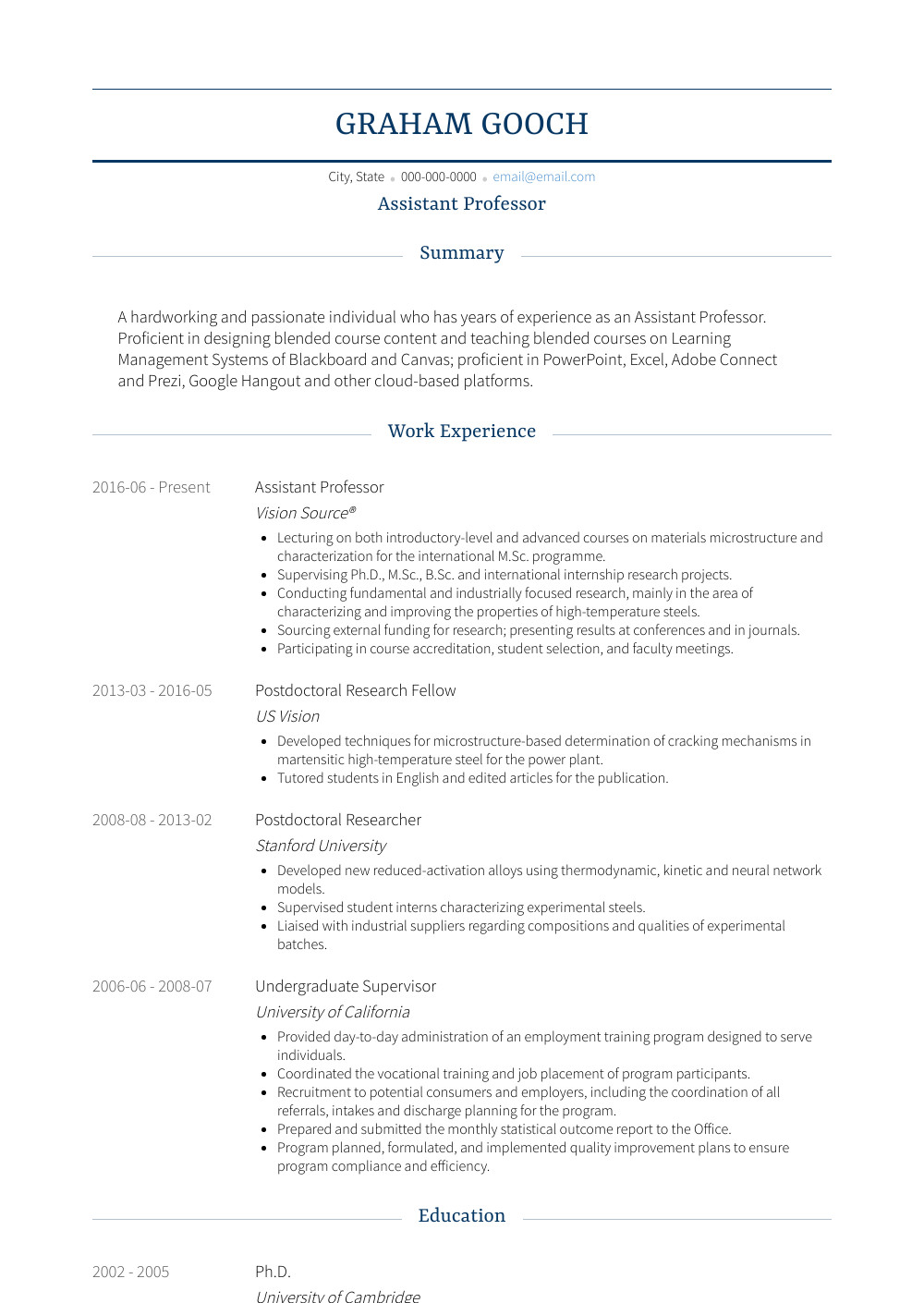 GRAHAM GOOCH

City, State • 000-000-0000 • email@email.com

Assistant Professor

Summary

A hardworking and passionate individual who has years of experience as an Assistant Professor. Proficient in designing blended course content and teaching blended courses on Learning Management Systems of Blackboard and Canvas; proficient in PowerPoint, Excel, Adobe Connect and Prezi, Google Hangout and other cloud-based platforms.

Work Experience

2016-06 - Present

Assistant Professor

Vision Source®

- Lecturing on both introductory-level and advanced courses on materials microstructure and characterization for the international M.Sc. programme.
- Supervising Ph.D., M.Sc., B.Sc. and international internship research projects.
- Conducting fundamental and industrially focused research, mainly in the area of characterizing and improving the properties of high-temperature steels.
- Sourcing external funding for research; presenting results at conferences and in journals.
- Participating in course accreditation, student selection, and faculty meetings.

2013-03 - 2016-05

Postdoctoral Research Fellow

US Vision

- Developed techniques for microstructure-based determination of cracking mechanisms in martensitic high-temperature steel for the power plant.
- Tutored students in English and edited articles for the publication.

2008-08 - 2013-02

Postdoctoral Researcher

Stanford University

- Developed new reduced-activation alloys using thermodynamic, kinetic and neural network models.
- Supervised student interns characterizing experimental steels.
- Liaised with industrial suppliers regarding compositions and qualities of experimental batches.

2006-06 - 2008-07

Undergraduate Supervisor

University of California

- Provided day-to-day administration of an employment training program designed to serve individuals.
- Coordinated the vocational training and job placement of program participants.
- Recruitment to potential consumers and employers, including the coordination of all referrals, intakes and discharge planning for the program.
- Prepared and submitted the monthly statistical outcome report to the Office.
- Program planned, formulated, and implemented quality improvement plans to ensure program compliance and efficiency.

Education

2002 - 2005

Ph.D.

University of Cambridge